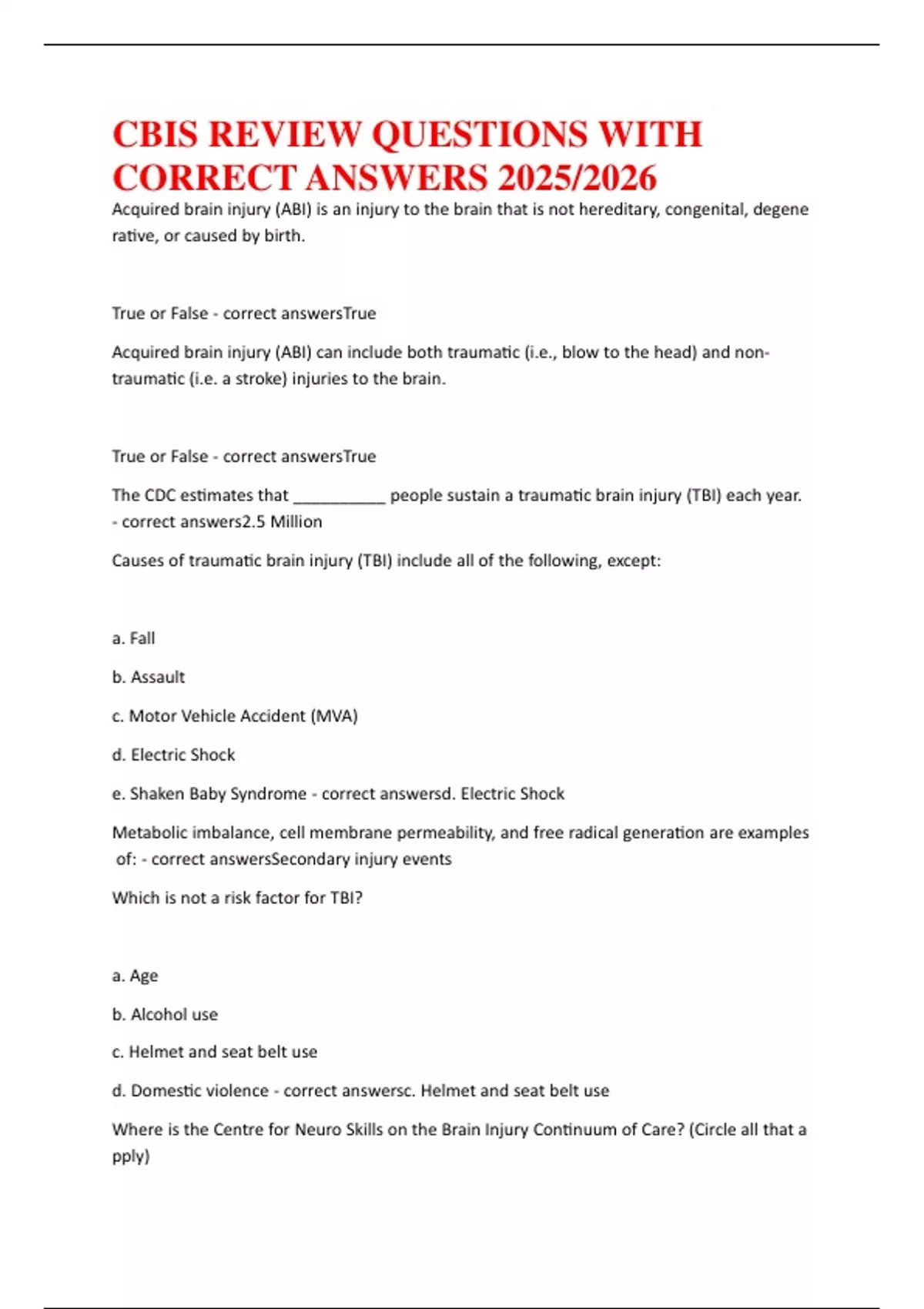 CBIS REVIEW QUESTIONS WITH CORRECT ANSWERS 2025/2026

Acquired brain injury (ABI) is an injury to the brain that is not hereditary, congenital, degene rative, or caused by birth.

True or False - correct answersTrue

Acquired brain injury (ABI) can include both traumatic (i.e., blow to the head) and non-traumatic (i.e. a stroke) injuries to the brain.

True or False - correct answersTrue

The CDC estimates that __________ people sustain a traumatic brain injury (TBI) each year. - correct answers2.5 Million

Causes of traumatic brain injury (TBI) include all of the following, except:

a. Fall

b. Assault

c. Motor Vehicle Accident (MVA)

d. Electric Shock

e. Shaken Baby Syndrome - correct answersd. Electric Shock

Metabolic imbalance, cell membrane permeability, and free radical generation are examples of: - correct answersSecondary injury events

Which is not a risk factor for TBI?

a. Age

b. Alcohol use

c. Helmet and seat belt use

d. Domestic violence - correct answersc. Helmet and seat belt use

Where is the Centre for Neuro Skills on the Brain Injury Continuum of Care? (Circle all that a pply)